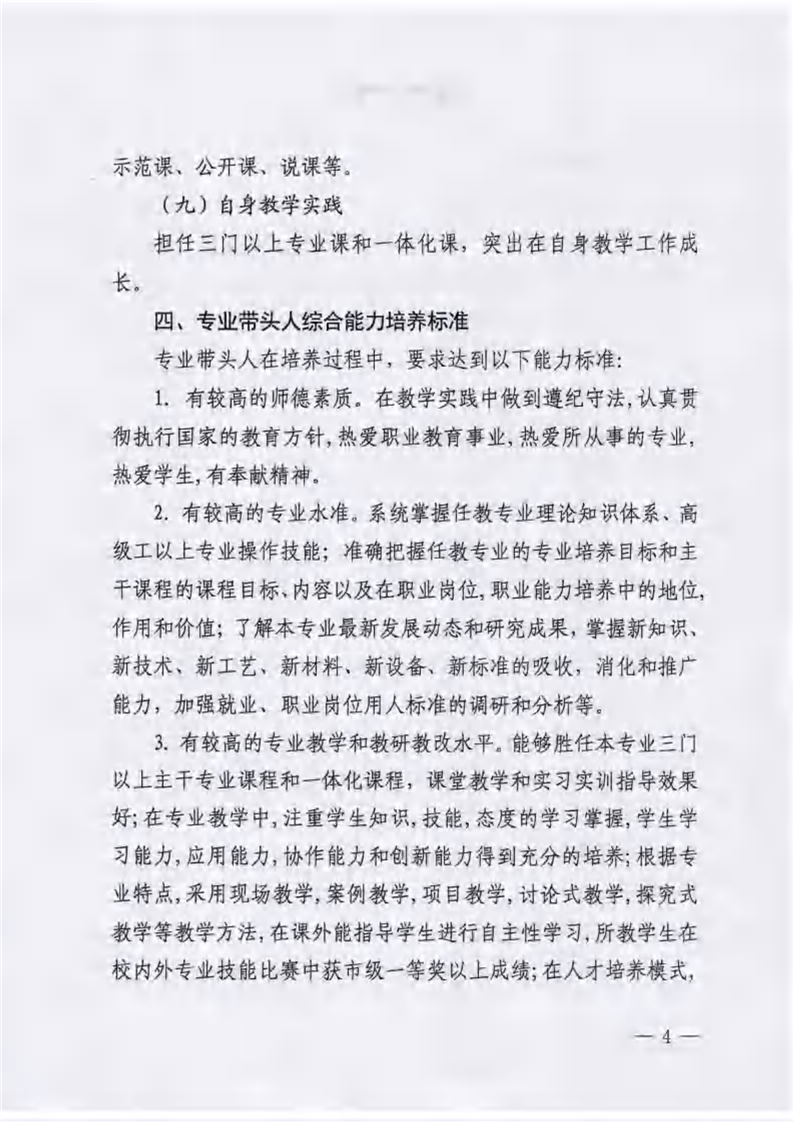 示范课、公开课、说课等。

（九）自身教学实践

担任三门以上专业课和一体化课，突出在自身教学工作成长。

四、专业带头人综合能力培养标准

专业带头人在培养过程中，要求达到以下能力标准：

1. 有较高的师德素质。在教学实践中做到遵纪守法，认真贯彻执行国家的教育方针，热爱职业教育事业，热爱所从事的专业，热爱学生，有奉献精神。

2. 有较高的专业水准。系统掌握任教专业理论知识体系、高级工以上专业操作技能；准确把握任教专业的专业培养目标和主干课程的课程目标、内容以及在职业岗位，职业能力培养中的地位，作用和价值；了解本专业最新发展动态和研究成果，掌握新知识、新技术、新工艺、新材料、新设备、新标准的吸收，消化和推广能力，加强就业、职业岗位用人标准的调研和分析等。

3. 有较高的专业教学和教研教改水平。能够胜任本专业三门以上主干专业课程和一体化课程，课堂教学和实习实训指导效果好；在专业教学中，注重学生知识，技能，态度的学习掌握，学生学习能力，应用能力，协作能力和创新能力得到充分的培养；根据专业特点，采用现场教学，案例教学，项目教学，讨论式教学，探究式教学等教学方法，在课外能指导学生进行自主性学习，所教学生在校内外专业技能比赛中获市级一等奖以上成绩；在人才培养模式，

— 4 —